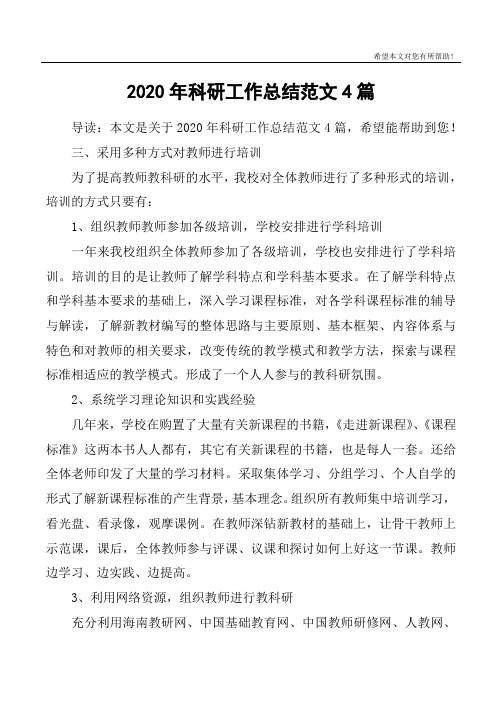 希望本文对您有所帮助！

2020 年科研工作总结范文 4 篇

导读：本文是关于 2020 年科研工作总结范文 4 篇，希望能帮助到您！

三、采用多种方式对教师进行培训

为了提高教师教科研的水平，我校对全体教师进行了多种形式的培训，培训的方式只要有：

1、组织教师教师参加各级培训，学校安排进行学科培训

一年来我校组织全体教师参加了各级培训，学校也安排进行了学科培训。培训的目的是让教师了解学科特点和学科基本要求。在了解学科特点和学科基本要求的基础上，深入学习课程标准，对各学科课程标准的辅导与解读，了解新教材编写的整体思路与主要原则、基本框架、内容体系与特色和对教师的相关要求，改变传统的教学模式和教学方法，探索与课程标准相适应的教学模式。形成了一个人人参与的教科研氛围。

2、系统学习理论知识和实践经验

几年来，学校在购置了大量有关新课程的书籍，《走进新课程》、《课程标准》这两本书人人都有，其它有关新课程的书籍，也是每人一套。还给全体老师印发了大量的学习材料。采取集体学习、分组学习、个人自学的形式了解新课程标准的产生背景，基本理念。组织所有教师集中培训学习，看光盘、看录像，观摩课例。在教师深钻新教材的基础上，让骨干教师上示范课，课后，全体教师参与评课、议课和探讨如何上好这一节课。教师边学习、边实践、边提高。

3、利用网络资源，组织教师进行教科研

充分利用海南教研网、中国基础教育网、中国教师研修网、人教网、